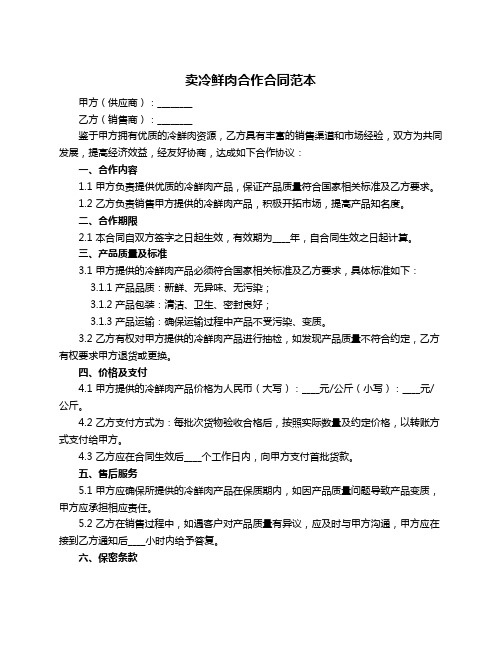 卖冷鲜肉合作合同范本

甲方（供应商）：________

乙方（销售商）：________

鉴于甲方拥有优质的冷鲜肉资源，乙方具有丰富的销售渠道和市场经验，双方为共同发展，提高经济效益，经友好协商，达成如下合作协议：

一、合作内容

1.1 甲方负责提供优质的冷鲜肉产品，保证产品质量符合国家相关标准及乙方要求。

1.2 乙方负责销售甲方提供的冷鲜肉产品，积极开拓市场，提高产品知名度。

二、合作期限

2.1 本合同自双方签字之日起生效，有效期为____年，自合同生效之日起计算。

三、产品质量及标准

3.1 甲方提供的冷鲜肉产品必须符合国家相关标准及乙方要求，具体标准如下：

3.1.1 产品品质：新鲜、无异味、无污染；

3.1.2 产品包装：清洁、卫生、密封良好；

3.1.3 产品运输：确保运输过程中产品不受污染、变质。

3.2 乙方有权对甲方提供的冷鲜肉产品进行抽检，如发现产品质量不符合约定，乙方有权要求甲方退货或更换。

四、价格及支付

4.1 甲方提供的冷鲜肉产品价格为人民币（大写）：____元/公斤（小写）：____元/公斤。

4.2 乙方支付方式为：每批次货物验收合格后，按照实际数量及约定价格，以转账方式支付给甲方。

4.3 乙方应在合同生效后____个工作日内，向甲方支付首批货款。

五、售后服务

5.1 甲方应确保所提供的冷鲜肉产品在保质期内，如因产品质量问题导致产品变质，甲方应承担相应责任。

5.2 乙方在销售过程中，如遇客户对产品质量有异议，应及时与甲方沟通，甲方应在接到乙方通知后____小时内给予答复。

六、保密条款